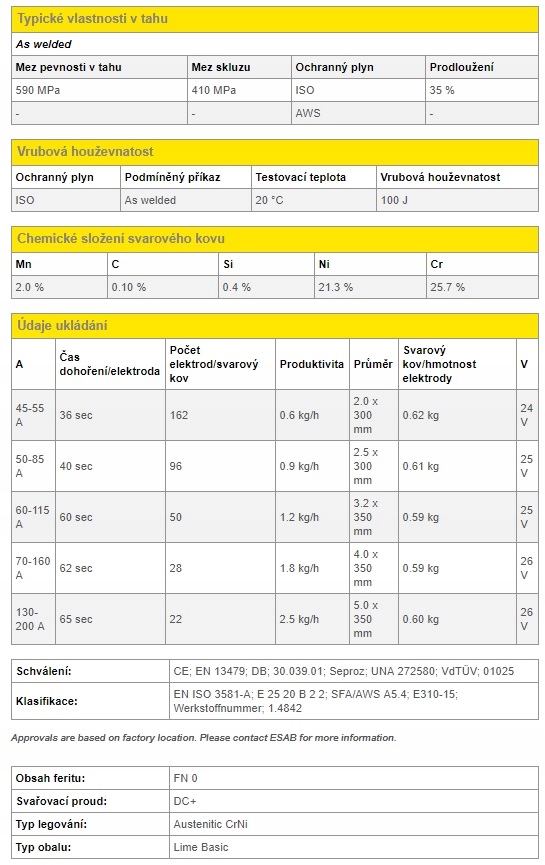 Typické vlastnosti v tahu

As welded

| Mez pevnosti v tahu | Mez skluzu | Ochranný plyn | Prodloužení |
|---|---|---|---|
| 590 MPa | 410 MPa | ISO | 35 % |
| - | - | AWS | - |

Vrubová houževnatost

| Ochranný plyn | Podmíněný příkaz | Testovací teplota | Vrubová houževnatost |
|---|---|---|---|
| ISO | As welded | 20 °C | 100 J |

Chemické složení svarového kovu

| Mn | C | Si | Ni | Cr |
|---|---|---|---|---|
| 2.0 % | 0.10 % | 0.4 % | 21.3 % | 25.7 % |

Údaje ukládání

| A | Čas dohoření/elektroda | Počet elektrod/svarový kov | Produktivita | Průměr | Svarový kov/hmotnost elektrody | V |
|---|---|---|---|---|---|---|
| 45-55 A | 36 sec | 162 | 0.6 kg/h | 2.0 x 300 mm | 0.62 kg | 24 V |
| 50-85 A | 40 sec | 96 | 0.9 kg/h | 2.5 x 300 mm | 0.61 kg | 25 V |
| 60-115 A | 60 sec | 50 | 1.2 kg/h | 3.2 x 350 mm | 0.59 kg | 25 V |
| 70-160 A | 62 sec | 28 | 1.8 kg/h | 4.0 x 350 mm | 0.59 kg | 26 V |
| 130-200 A | 65 sec | 22 | 2.5 kg/h | 5.0 x 350 mm | 0.60 kg | 26 V |

| Schválení: | CE; EN 13479; DB; 30.039.01; Seproz; UNA 272580; VdTÜV; 01025 |
|---|---|
| Klasifikace: | EN ISO 3581-A; E 25 20 B 2 2; SFA/AWS A5.4; E310-15; Werkstoffnummer; 1.4842 |

Approvals are based on factory location. Please contact ESAB for more information.

| Obsah feritu: | FN 0 |
|---|---|
| Svařovací proud: | DC+ |
| Typ legování: | Austenitic CrNi |
| Typ obalu: | Lime Basic |